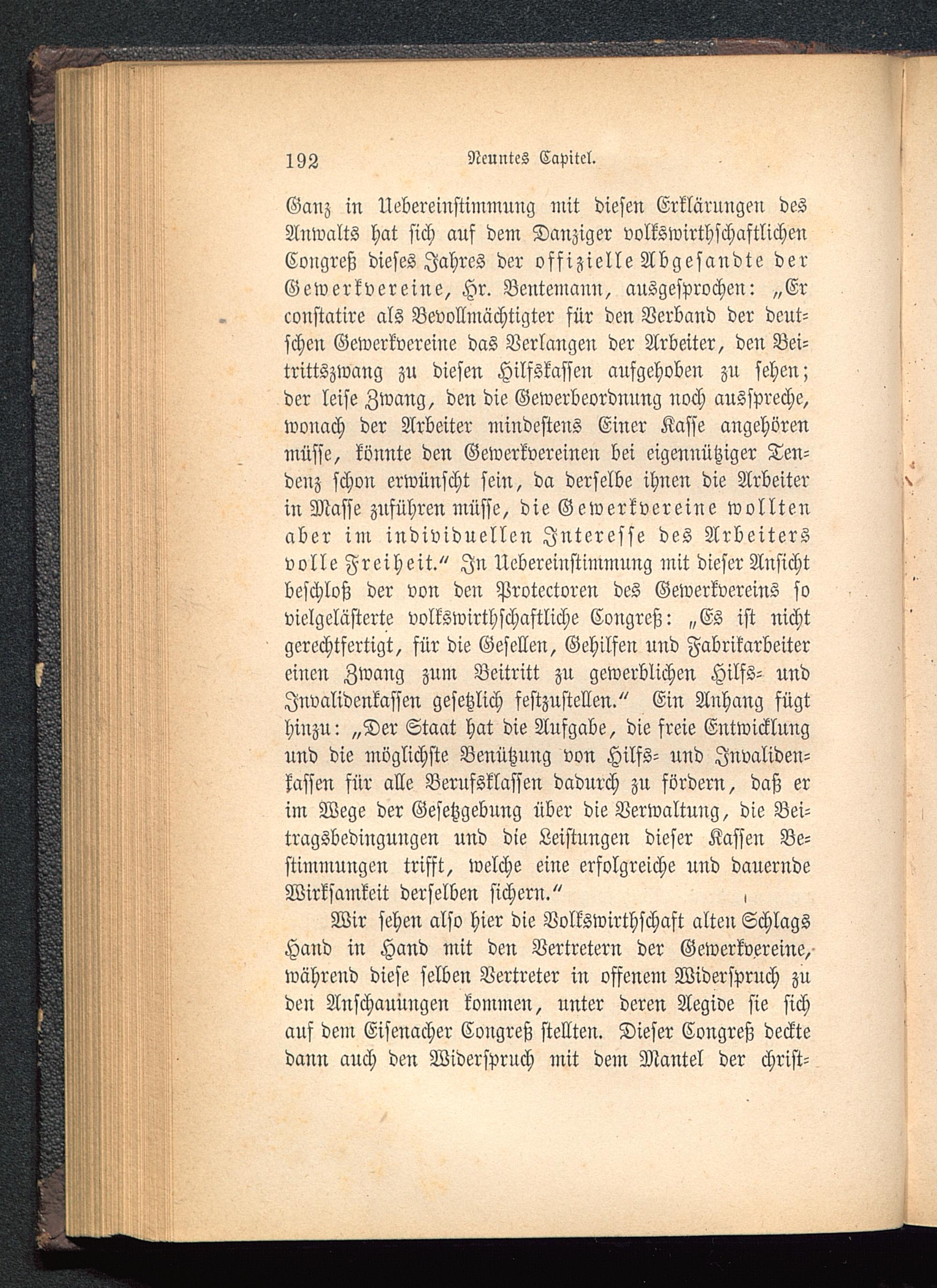 192 Neuntes Capitel.

Ganz in Uebereinstimmung mit diesen Erklärungen des Anwalts hat sich auf dem Danziger volkswirthschaftlichen Congreß dieses Jahres der offizielle Abgesandte der Gewerkvereine, Hr. Bentemann, ausgesprochen: „Er constatire als Bevollmächtigter für den Verband der deutschen Gewerkvereine das Verlangen der Arbeiter, den Beitrittszwang zu diesen Hilfskassen aufgehoben zu sehen; der leise Zwang, den die Gewerbeordnung noch ausspreche, wonach der Arbeiter mindestens Einer Kasse angehören müsse, könnte den Gewerkvereinen bei eigennütziger Tendenz schon erwünscht sein, da derselbe ihnen die Arbeiter in Masse zuführen müsse, die Gewerkvereine wollten aber im individuellen Interesse des Arbeiters volle Freiheit.“ In Uebereinstimmung mit dieser Ansicht beschloß der von den Protectoren des Gewerkvereins so vielgelästerte volkswirthschaftliche Congreß: „Es ist nicht gerechtfertigt, für die Gesellen, Gehilfen und Fabrikarbeiter einen Zwang zum Beitritt zu gewerblichen Hilfs- und Invalidenkassen gesetzlich festzustellen.“ Ein Anhang fügt hinzu: „Der Staat hat die Aufgabe, die freie Entwicklung und die möglichste Benützung von Hilfs- und Invalidenkassen für alle Berufsklassen dadurch zu fördern, daß er im Wege der Gesetzgebung über die Verwaltung, die Beitragsbedingungen und die Leistungen dieser Kassen Bestimmungen trifft, welche eine erfolgreiche und dauernde Wirksamkeit derselben sichern.“

Wir sehen also hier die Volkswirthschaft alten Schlags Hand in Hand mit den Vertretern der Gewerkvereine, während diese selben Vertreter in offenem Widerspruch zu den Anschauungen kommen, unter deren Aegide sie sich auf dem Eisenacher Congreß stellten. Dieser Congreß deckte dann auch den Widerspruch mit dem Mantel der christ-